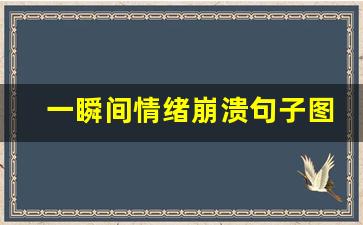 一瞬间情绪崩溃句子图